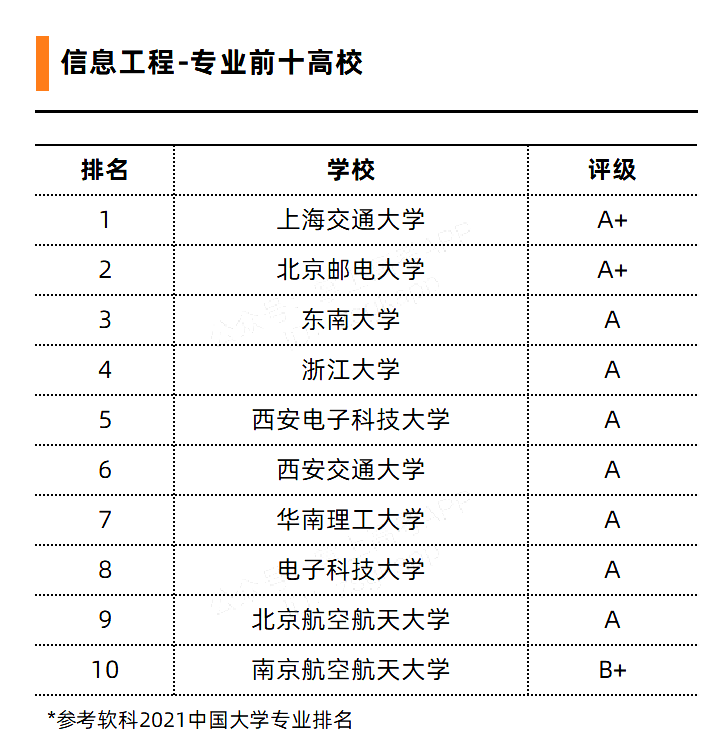 信息工程-专业前十高校

| 排名 | 学校 | 评级 |
|---|---|---|
| 1 | 上海交通大学 | A+ |
| 2 | 北京邮电大学 | A+ |
| 3 | 东南大学 | A |
| 4 | 浙江大学 | A |
| 5 | 西安电子科技大学 | A |
| 6 | 西安交通大学 | A |
| 7 | 华南理工大学 | A |
| 8 | 电子科技大学 | A |
| 9 | 北京航空航天大学 | A |
| 10 | 南京航空航天大学 | B+ |

*参考软科2021中国大学专业排名